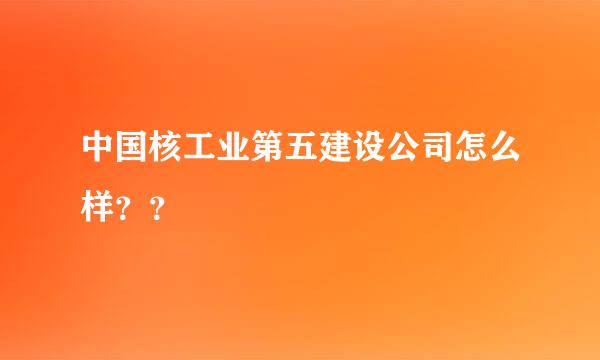 中国核工业第五建设公司怎么样？？